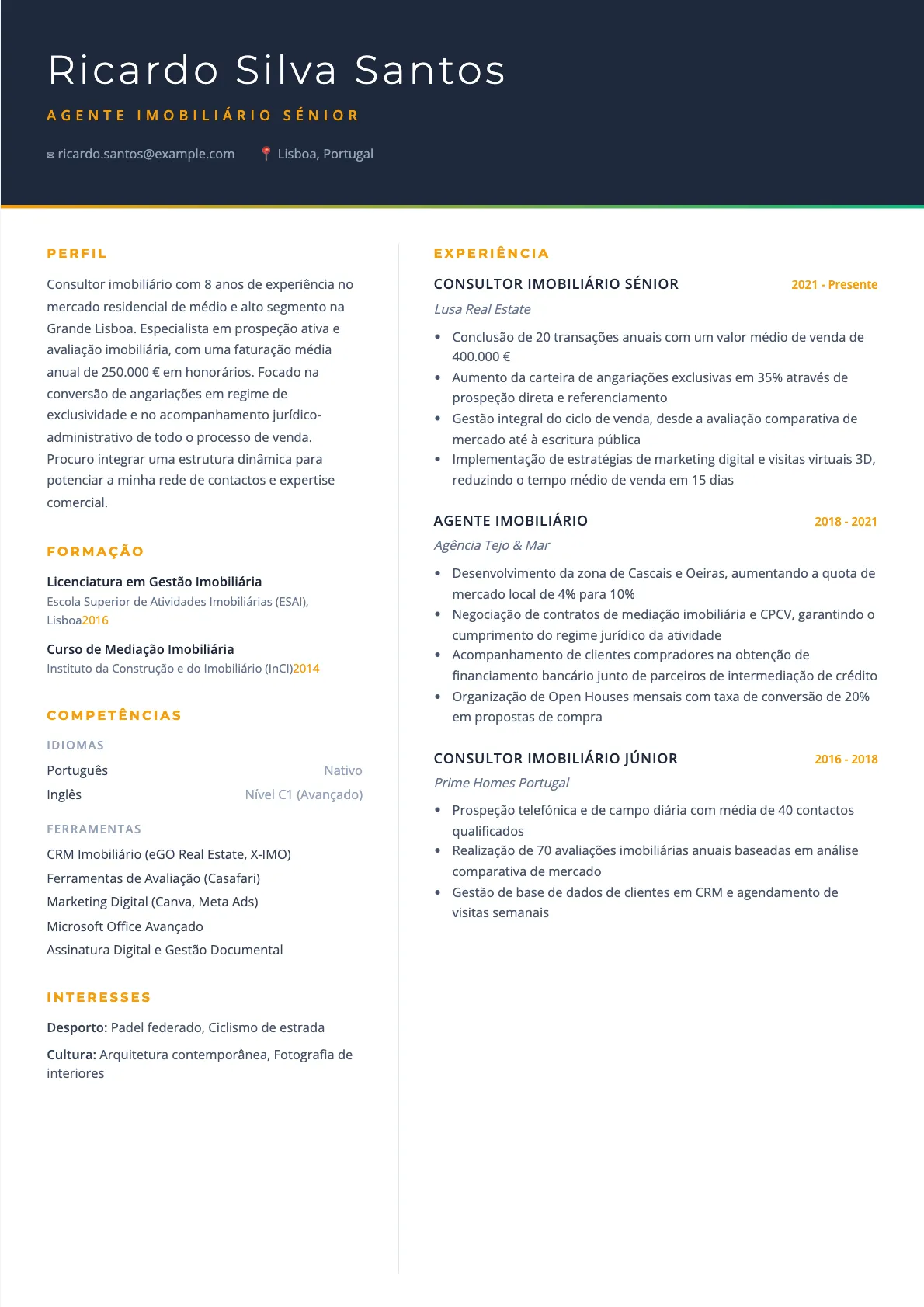 Ricardo Silva Santos

AGENTE IMOBILIÁRIO SÉNIOR

ricardo.santos@example.com Lisboa, Portugal

PERFIL

Consultor imobiliário com 8 anos de experiência no mercado residencial de médio e alto segmento na Grande Lisboa. Especialista em prospeção ativa e avaliação imobiliária, com uma faturação média anual de 250.000 € em honorários. Focado na conversão de angariações em regime de exclusividade e no acompanhamento jurídico-administrativo de todo o processo de venda. Procuro integrar uma estrutura dinâmica para potenciar a minha rede de contactos e expertise comercial.

FORMAÇÃO

Licenciatura em Gestão Imobiliária
Escola Superior de Atividades Imobiliárias (ESAI), Lisboa2016

Curso de Mediação Imobiliária
Instituto da Construção e do Imobiliário (InCI)2014

COMPETÊNCIAS

IDIOMAS

Português Nativo
Inglês Nível C1 (Avançado)

FERRAMENTAS

CRM Imobiliário (eGO Real Estate, X-IMO)
Ferramentas de Avaliação (Casafari)
Marketing Digital (Canva, Meta Ads)
Microsoft Office Avançado
Assinatura Digital e Gestão Documental

INTERESSES

Desporto: Padel federado, Ciclismo de estrada

Cultura: Arquitetura contemporânea, Fotografia de interiores

EXPERIÊNCIA

CONSULTOR IMOBILIÁRIO SÉNIOR 2021 - Presente
Lusa Real Estate

• Conclusão de 20 transações anuais com um valor médio de venda de 400.000 €
• Aumento da carteira de angariações exclusivas em 35% através de prospeção direta e referenciamento
• Gestão integral do ciclo de venda, desde a avaliação comparativa de mercado até à escritura pública
• Implementação de estratégias de marketing digital e visitas virtuais 3D, reduzindo o tempo médio de venda em 15 dias

AGENTE IMOBILIÁRIO 2018 - 2021
Agência Tejo & Mar

• Desenvolvimento da zona de Cascais e Oeiras, aumentando a quota de mercado local de 4% para 10%
• Negociação de contratos de mediação imobiliária e CPCV, garantindo o cumprimento do regime jurídico da atividade
• Acompanhamento de clientes compradores na obtenção de financiamento bancário junto de parceiros de intermediação de crédito
• Organização de Open Houses mensais com taxa de conversão de 20% em propostas de compra

CONSULTOR IMOBILIÁRIO JÚNIOR 2016 - 2018
Prime Homes Portugal

• Prospeção telefónica e de campo diária com média de 40 contactos qualificados
• Realização de 70 avaliações imobiliárias anuais baseadas em análise comparativa de mercado
• Gestão de base de dados de clientes em CRM e agendamento de visitas semanais